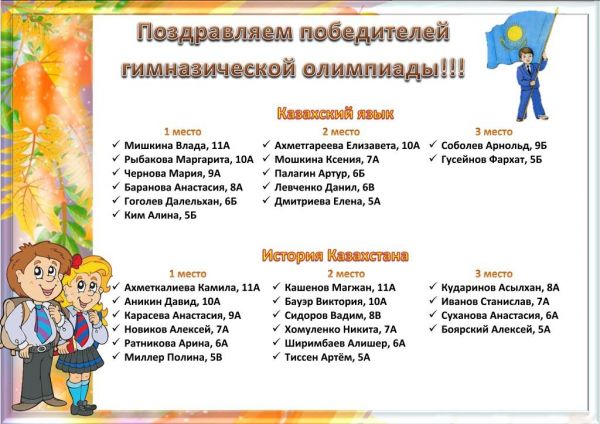 Поздравляем победителей гимназической олимпиады!!!

Казахский язык

1 место
✓ Мишкина Влада, 11А
✓ Рыбакова Маргарита, 10А
✓ Чернова Мария, 9А
✓ Баранова Анастасия, 8А
✓ Гоголев Далельхан, 6Б
✓ Ким Алина, 5Б

2 место
✓ Ахметгареева Елизавета, 10А
✓ Мошкина Ксения, 7А
✓ Палагин Артур, 6Б
✓ Левченко Данил, 6В
✓ Дмитриева Елена, 5А

3 место
✓ Соболев Арнольд, 9Б
✓ Гусейнов Фархат, 5Б

История Казахстана

1 место
✓ Ахметкалиева Камила, 11А
✓ Аникин Давид, 10А
✓ Карасева Анастасия, 9А
✓ Новиков Алексей, 7А
✓ Ратникова Арина, 6А
✓ Миллер Полина, 5В

2 место
✓ Кашенов Магжан, 11А
✓ Бауэр Виктория, 10А
✓ Сидоров Вадим, 8В
✓ Хомуленко Никита, 7А
✓ Ширимбаев Алишер, 6А
✓ Тиссен Артём, 5А

3 место
✓ Кударинов Асылхан, 8А
✓ Иванов Станислав, 7А
✓ Суханова Анастасия, 6А
✓ Боярский Алексей, 5А